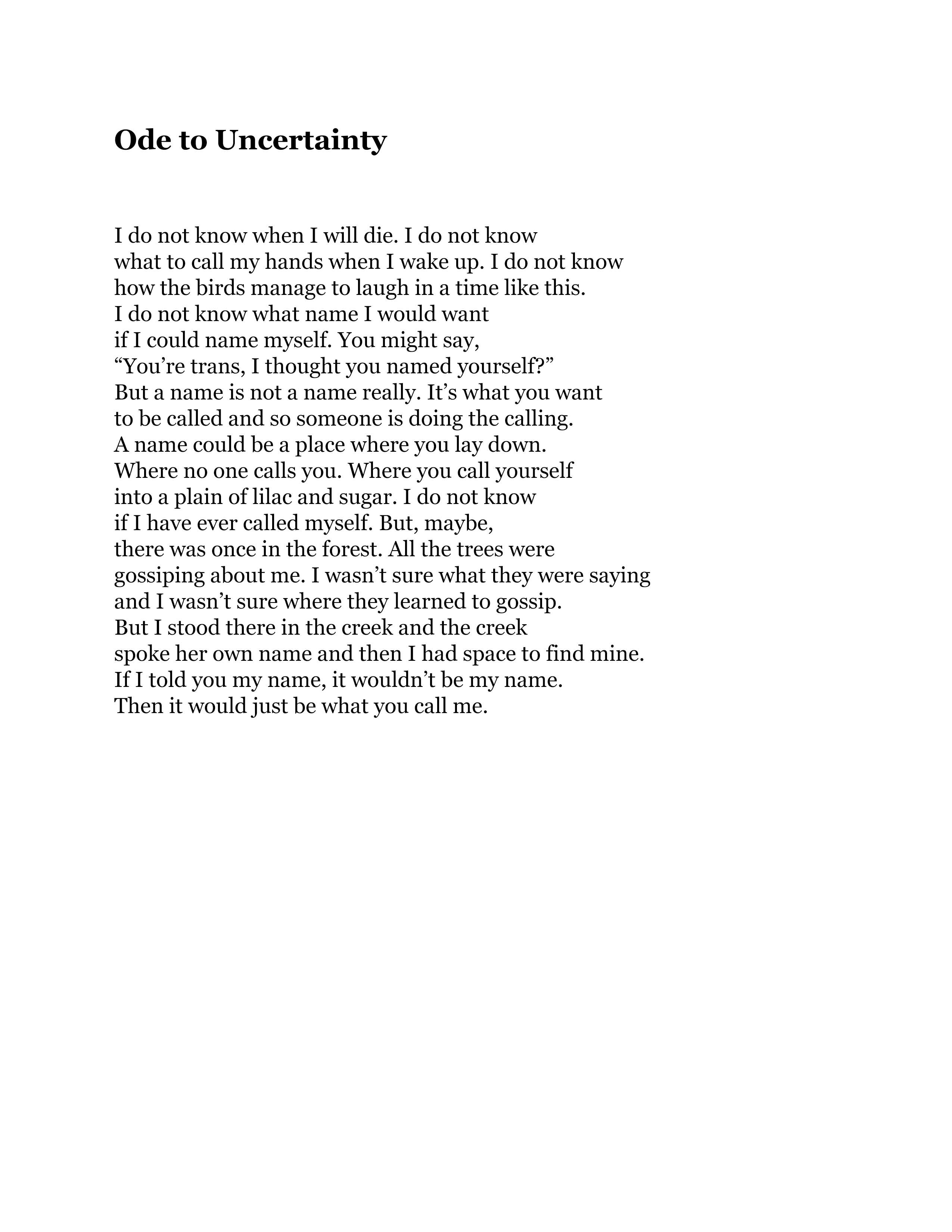 Ode to Uncertainty

I do not know when I will die. I do not know
what to call my hands when I wake up. I do not know
how the birds manage to laugh in a time like this.
I do not know what name I would want
if I could name myself. You might say,
“You’re trans, I thought you named yourself?”
But a name is not a name really. It’s what you want
to be called and so someone is doing the calling.
A name could be a place where you lay down.
Where no one calls you. Where you call yourself
into a plain of lilac and sugar. I do not know
if I have ever called myself. But, maybe,
there was once in the forest. All the trees were
gossiping about me. I wasn’t sure what they were saying
and I wasn’t sure where they learned to gossip.
But I stood there in the creek and the creek
spoke her own name and then I had space to find mine.
If I told you my name, it wouldn’t be my name.
Then it would just be what you call me.